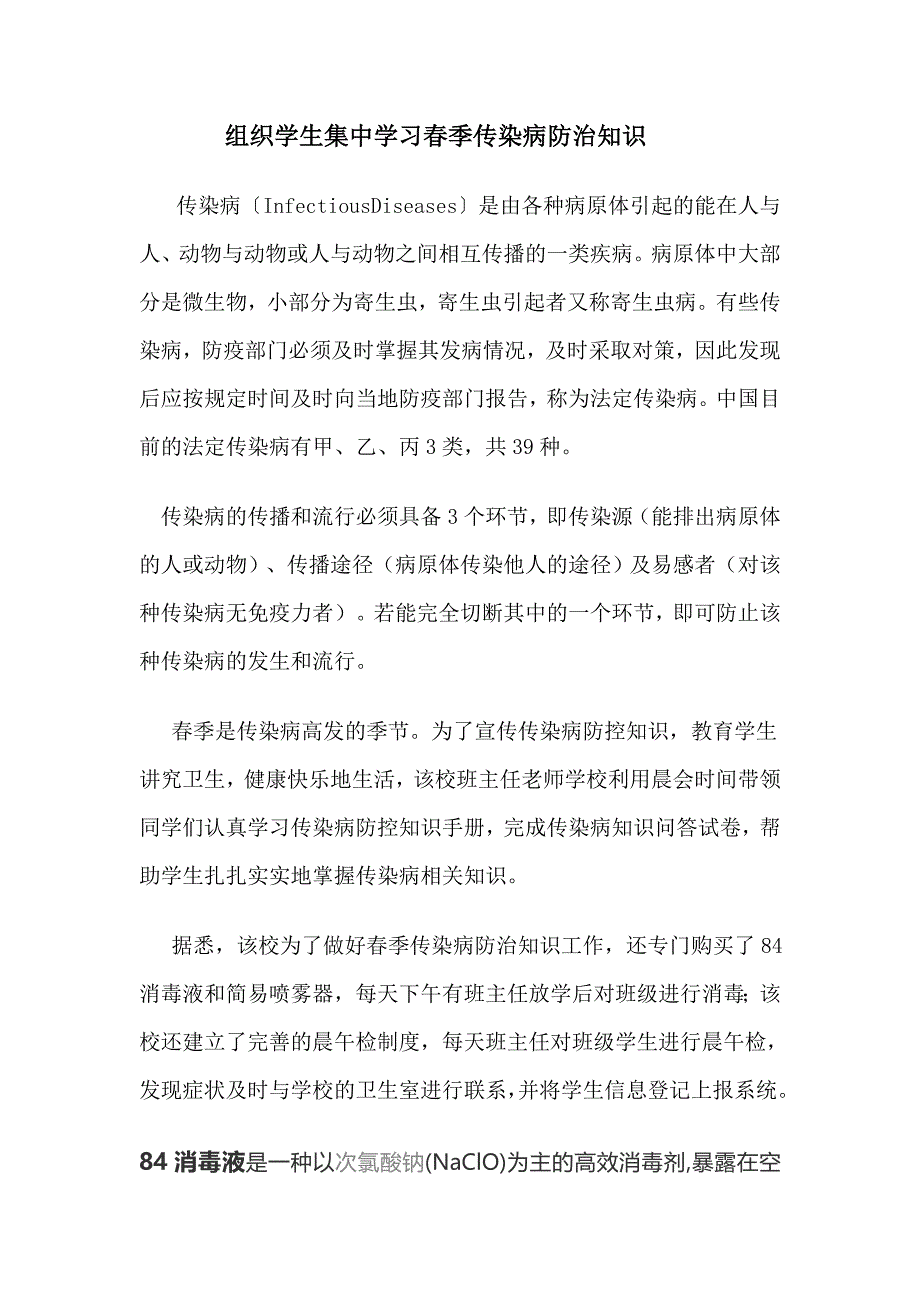 组织学生集中学习春季传染病防治知识

传染病〔InfectiousDiseases〕是由各种病原体引起的能在人与人、动物与动物或人与动物之间相互传播的一类疾病。病原体中大部分是微生物，小部分为寄生虫，寄生虫引起者又称寄生虫病。有些传染病，防疫部门必须及时掌握其发病情况，及时采取对策，因此发现后应按规定时间及时向当地防疫部门报告，称为法定传染病。中国目前的法定传染病有甲、乙、丙3类，共39种。

传染病的传播和流行必须具备3个环节，即传染源（能排出病原体的人或动物）、传播途径（病原体传染他人的途径）及易感者（对该种传染病无免疫力者）。若能完全切断其中的一个环节，即可防止该种传染病的发生和流行。

春季是传染病高发的季节。为了宣传传染病防控知识，教育学生讲究卫生，健康快乐地生活，该校班主任老师学校利用晨会时间带领同学们认真学习传染病防控知识手册，完成传染病知识问答试卷，帮助学生扎扎实实地掌握传染病相关知识。

据悉，该校为了做好春季传染病防治知识工作，还专门购买了84消毒液和简易喷雾器，每天下午有班主任放学后对班级进行消毒;该校还建立了完善的晨午检制度，每天班主任对班级学生进行晨午检，发现症状及时与学校的卫生室进行联系，并将学生信息登记上报系统。

84消毒液是一种以次氯酸钠(NaClO)为主的高效消毒剂,暴露在空